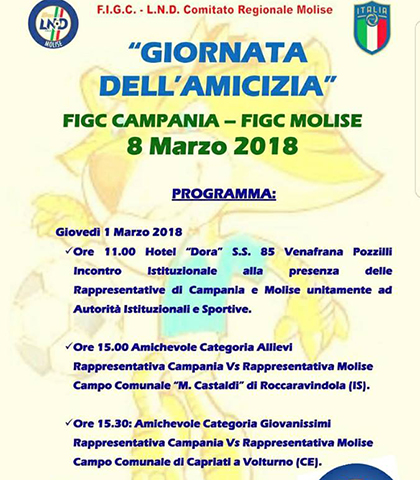 LND MOLISE

F.I.G.C. - L.N.D. Comitato Regionale Molise

ITALIA

"GIORNATA DELL'AMICIZIA"

FIGC CAMPANIA – FIGC MOLISE

8 Marzo 2018

PROGRAMMA:

Giovedì 1 Marzo 2018

✓Ore 11.00 Hotel "Dora" S.S. 85 Venafrana Pozzilli Incontro Istituzionale alla presenza delle Rappresentative di Campania e Molise unitamente ad Autorità Istituzionali e Sportive.

✓Ore 15.00 Amichevole Categoria Allievi Rappresentativa Campania Vs Rappresentativa Molise Campo Comunale "M. Castaldi" di Roccaravindola (IS).

✓Ore 15.30: Amichevole Categoria Giovanissimi Rappresentativa Campania Vs Rappresentativa Molise Campo Comunale di Capriati a Volturno (CE).